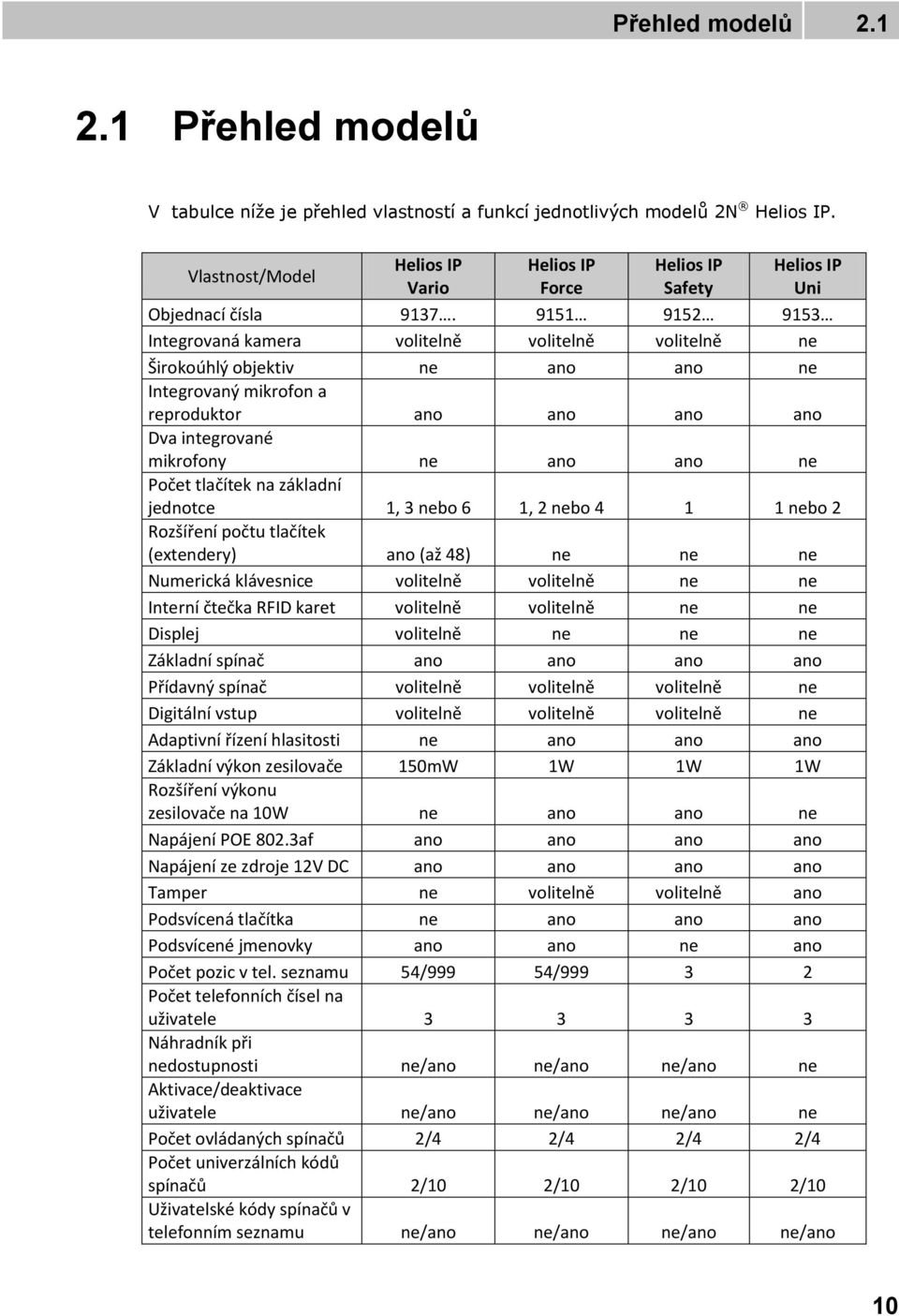 Přehled modelů 2.1

2.1 Přehled modelů

V tabulce níže je přehled vlastností a funkcí jednotlivých modelů 2N® Helios IP.

| Vlastnost/Model | Helios IP Vario | Helios IP Force | Helios IP Safety | Helios IP Uni |
|---|---|---|---|---|
| Objednací čísla | 9137…. | 9151… | 9152… | 9153… |
| Integrovaná kamera | volitelně | volitelně | volitelně | ne |
| Širokoúhlý objektiv | ne | ano | ano | ne |
| Integrovaný mikrofon a reproduktor | ano | ano | ano | ano |
| Dva integrované mikrofony | ne | ano | ano | ne |
| Počet tlačítek na základní jednotce | 1, 3 nebo 6 | 1, 2 nebo 4 | 1 | 1 nebo 2 |
| Rozšíření počtu tlačítek (extendery) | ano (až 48) | ne | ne | ne |
| Numerická klávesnice | volitelně | volitelně | ne | ne |
| Interní čtečka RFID karet | volitelně | volitelně | ne | ne |
| Displej | volitelně | ne | ne | ne |
| Základní spínač | ano | ano | ano | ano |
| Přídavný spínač | volitelně | volitelně | volitelně | ne |
| Digitální vstup | volitelně | volitelně | volitelně | ne |
| Adaptivní řízení hlasitosti | ne | ano | ano | ano |
| Základní výkon zesilovače | 150mW | 1W | 1W | 1W |
| Rozšíření výkonu zesilovače na 10W | ne | ano | ano | ne |
| Napájení POE 802.3af | ano | ano | ano | ano |
| Napájení ze zdroje 12V DC | ano | ano | ano | ano |
| Tamper | ne | volitelně | volitelně | ano |
| Podsvícená tlačítka | ne | ano | ano | ano |
| Podsvícené jmenovky | ano | ano | ne | ano |
| Počet pozic v tel. seznamu | 54/999 | 54/999 | 3 | 2 |
| Počet telefonních čísel na uživatele | 3 | 3 | 3 | 3 |
| Náhradník při nedostupnosti | ne/ano | ne/ano | ne/ano | ne |
| Aktivace/deaktivace uživatele | ne/ano | ne/ano | ne/ano | ne |
| Počet ovládaných spínačů | 2/4 | 2/4 | 2/4 | 2/4 |
| Počet univerzálních kódů spínačů | 2/10 | 2/10 | 2/10 | 2/10 |
| Uživatelské kódy spínačů v telefonním seznamu | ne/ano | ne/ano | ne/ano | ne/ano |

10